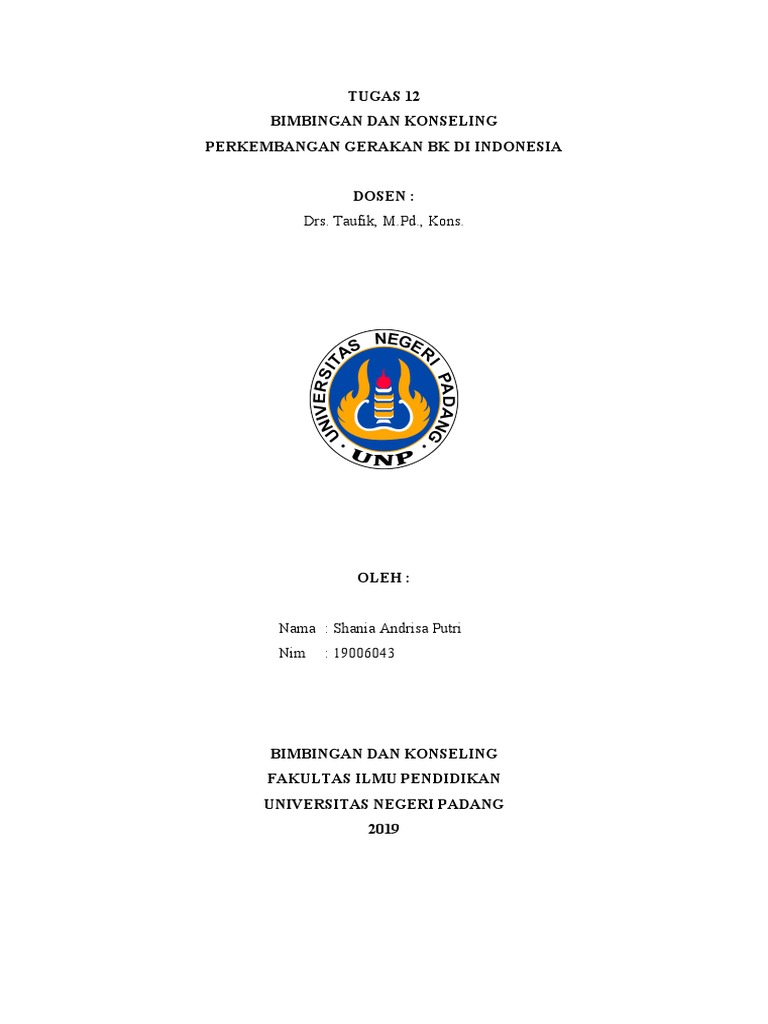 TUGAS 12
BIMBINGAN DAN KONSELING
PERKEMBANGAN GERAKAN BK DI INDONESIA

DOSEN :
Drs. Taufik, M.Pd., Kons.

UNIVERSITAS NEGERI PADANG
UNP

OLEH :

Nama : Shania Andrisa Putri
Nim : 19006043

BIMBINGAN DAN KONSELING
FAKULTAS ILMU PENDIDIKAN
UNIVERSITAS NEGERI PADANG
2019